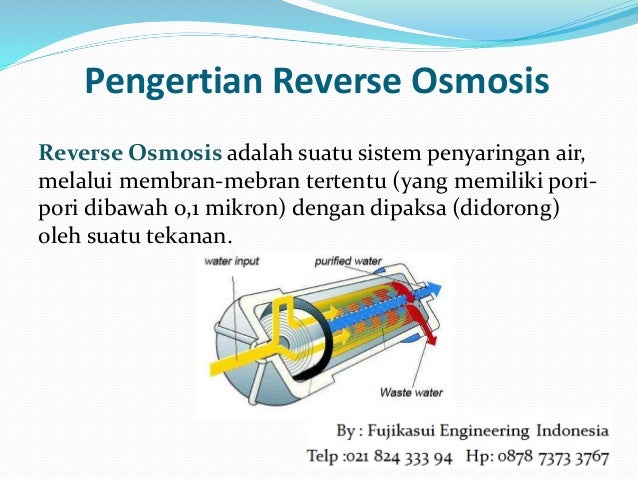 Pengertian Reverse Osmosis

Reverse Osmosis adalah suatu sistem penyaringan air, melalui membran-mebran tertentu (yang memiliki pori-pori dibawah 0,1 mikron) dengan dipaksa (didorong) oleh suatu tekanan.

water input

purified water

Waste water

By : Fujikasui Engineering Indonesia

Telp :021 824 333 94 Hp: 0878 7373 3767